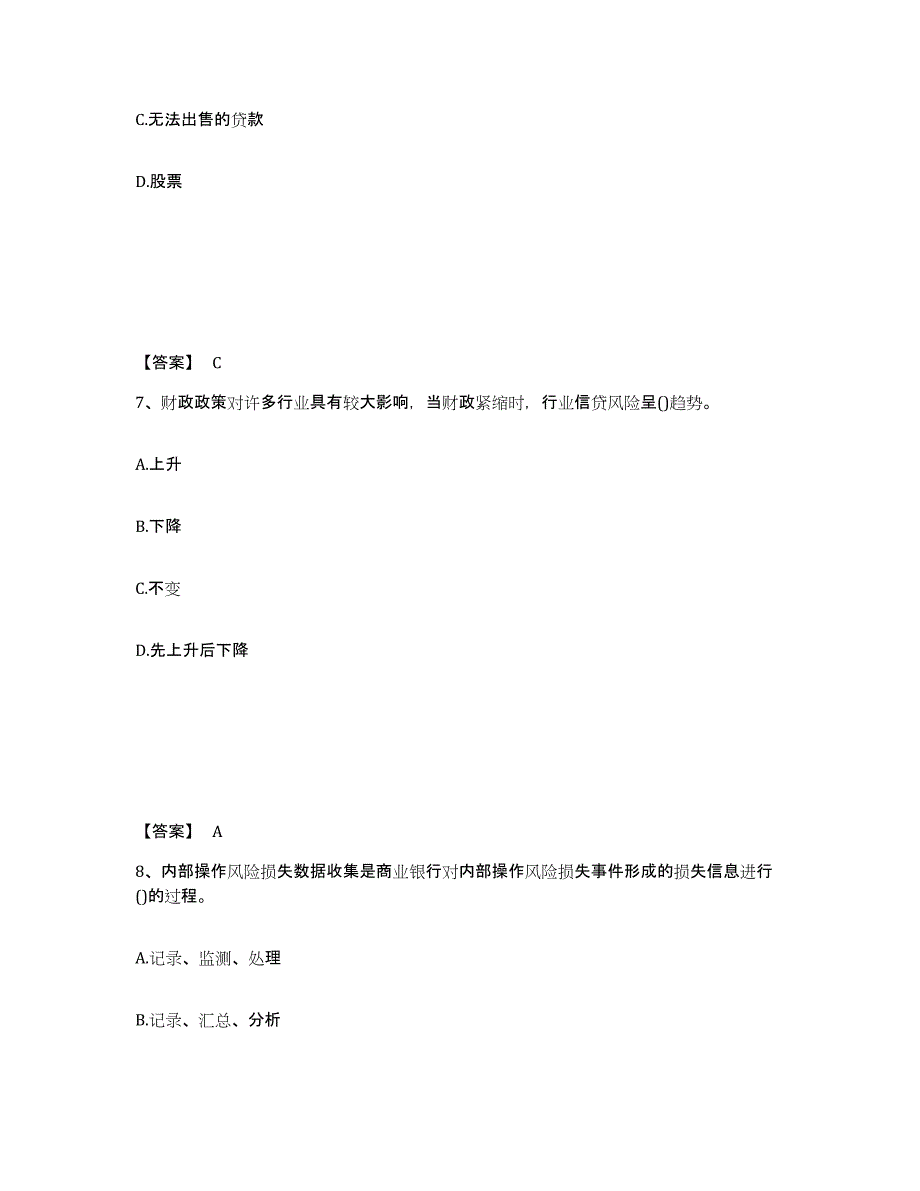 C.无法出售的贷款

D.股票

【答案】 C

7、财政政策对许多行业具有较大影响，当财政紧缩时，行业信贷风险呈()趋势。

A.上升

B.下降

C.不变

D.先上升后下降

【答案】 A

8、内部操作风险损失数据收集是商业银行对内部操作风险损失事件形成的损失信息进行()的过程。

A.记录、监测、处理

B.记录、汇总、分析